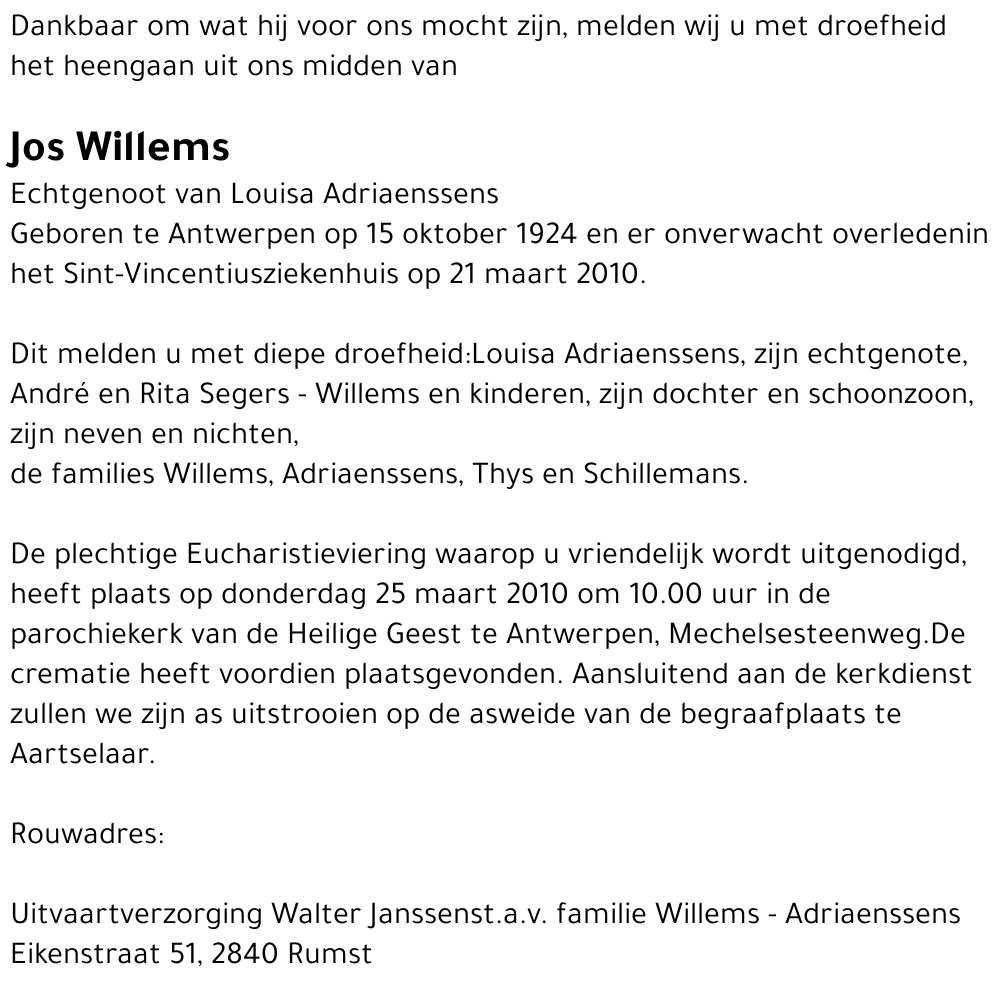 Dankbaar om wat hij voor ons mocht zijn, melden wij u met droefheid het heengaan uit ons midden van

Jos Willems
Echtgenoot van Louisa Adriaenssens
Geboren te Antwerpen op 15 oktober 1924 en er onverwacht overledenin het Sint-Vincentiusziekenhuis op 21 maart 2010.

Dit melden u met diepe droefheid:Louisa Adriaenssens, zijn echtgenote,
André en Rita Segers - Willems en kinderen, zijn dochter en schoonzoon,
zijn neven en nichten,
de families Willems, Adriaenssens, Thys en Schillemans.

De plechtige Eucharistieviering waarop u vriendelijk wordt uitgenodigd, heeft plaats op donderdag 25 maart 2010 om 10.00 uur in de parochiekerk van de Heilige Geest te Antwerpen, Mechelsesteenweg.De crematie heeft voordien plaatsgevonden. Aansluitend aan de kerkdienst zullen we zijn as uitstrooien op de asweide van de begraafplaats te Aartselaar.

Rouwadres:

Uitvaartverzorging Walter Janssenst.a.v. familie Willems - Adriaenssens
Eikenstraat 51, 2840 Rumst